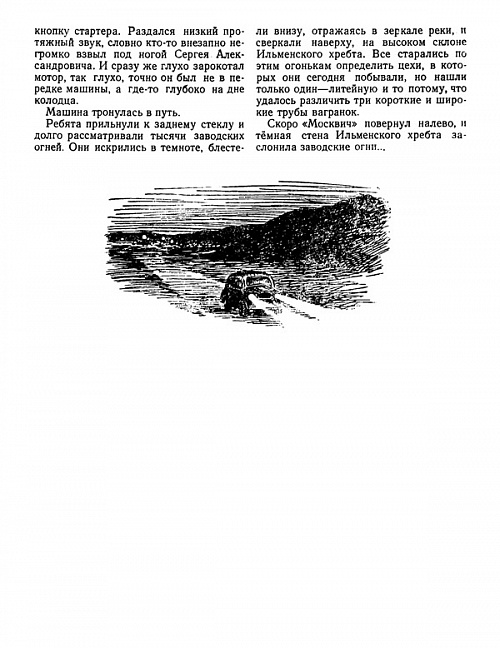 кнопку стартера. Раздался низкий протяжный звук, словно кто-то внезапно негромко взвыл под ногой Сергея Александровича. И сразу же глухо зарокотал мотор, так глухо, точно он был не в передке машины, а где-то глубоко на дне колодца.

Машина тронулась в путь.

Ребята прильнули к заднему стеклу и долго рассматривали тысячи заводских огней. Они искрились в темноте, блестели внизу, отражаясь в зеркале реки, и сверкали наверху, на высоком склоне Ильменского хребта. Все старались по этим огонькам определить цехи, в которых они сегодня побывали, но нашли только один—литейную и то потому, что удалось различить три короткие и широкие трубы вагранок.

Скоро «Москвич» повернул налево, и тёмная стена Ильменского хребта заслонила заводские огни...